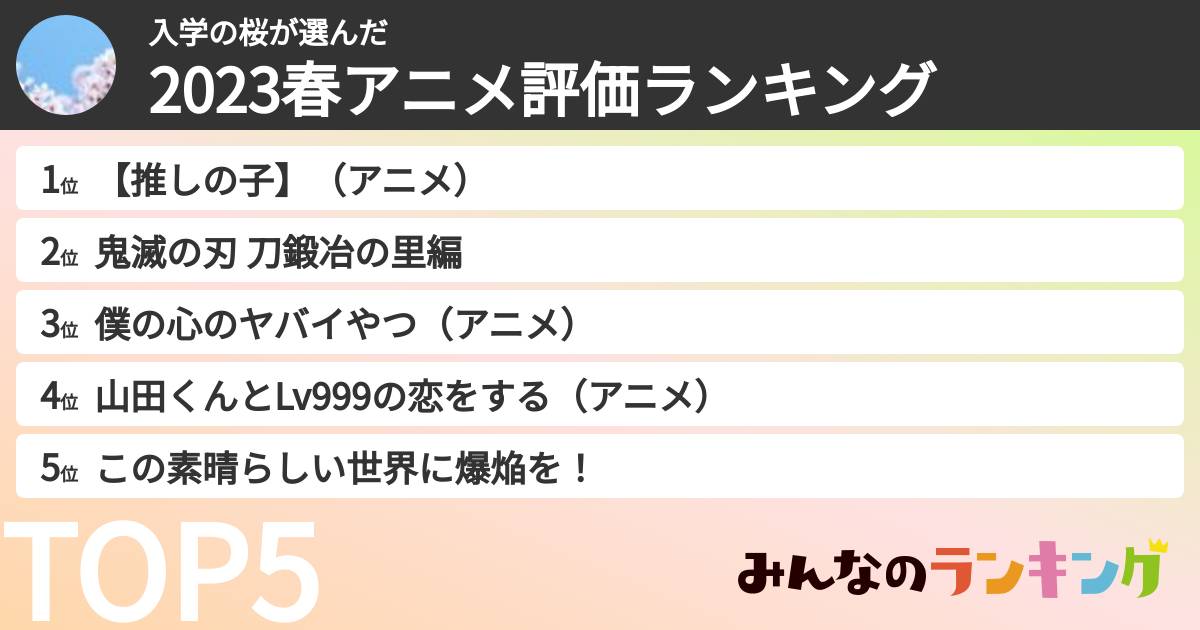 入学の桜が選んだ
2023春アニメ評価ランキング

1位 【推しの子】（アニメ）

2位 鬼滅の刃 刀鍛冶の里編

3位 僕の心のヤバイやつ（アニメ）

4位 山田くんとLv999の恋をする（アニメ）

5位 この素晴らしい世界に爆焔を！

TOP5

みんなのランキング